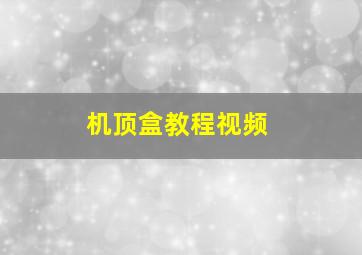 机顶盒教程视频